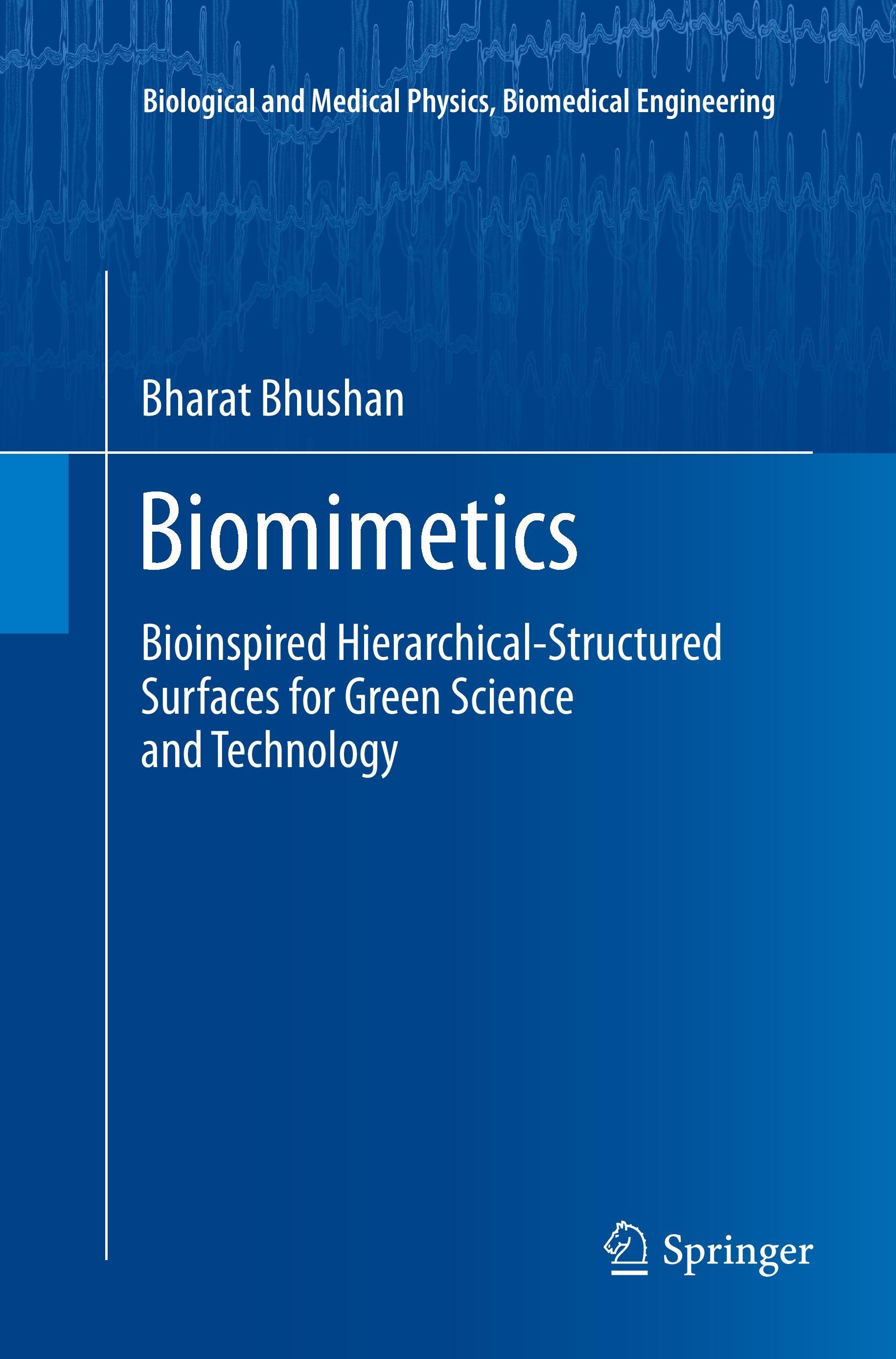 Biological and Medical Physics, Biomedical Engineering

Bharat Bhushan

Biomimetics

Bioinspired Hierarchical-Structured Surfaces for Green Science and Technology

Springer